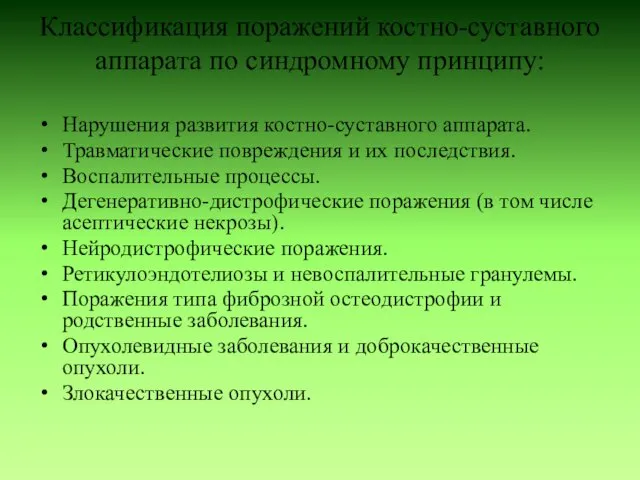 Классификация поражений костно-суставного аппарата по синдромному принципу:

• Нарушения развития костно-суставного аппарата.
• Травматические повреждения и их последствия.
• Воспалительные процессы.
• Дегенеративно-дистрофические поражения (в том числе асептические некрозы).
• Нейродистрофические поражения.
• Ретикулоэндотелиозы и невоспалительные гранулемы.
• Поражения типа фиброзной остеодистрофии и родственные заболевания.
• Опухолевидные заболевания и доброкачественные опухоли.
• Злокачественные опухоли.